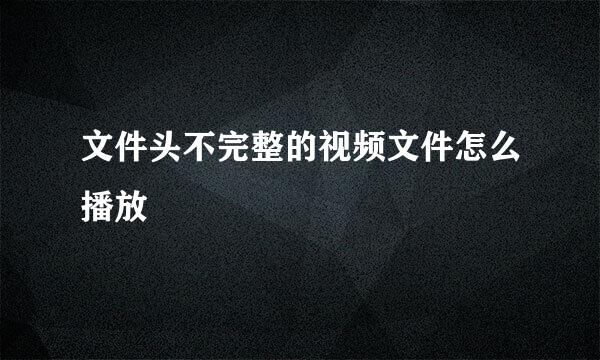 文件头不完整的视频文件怎么播放